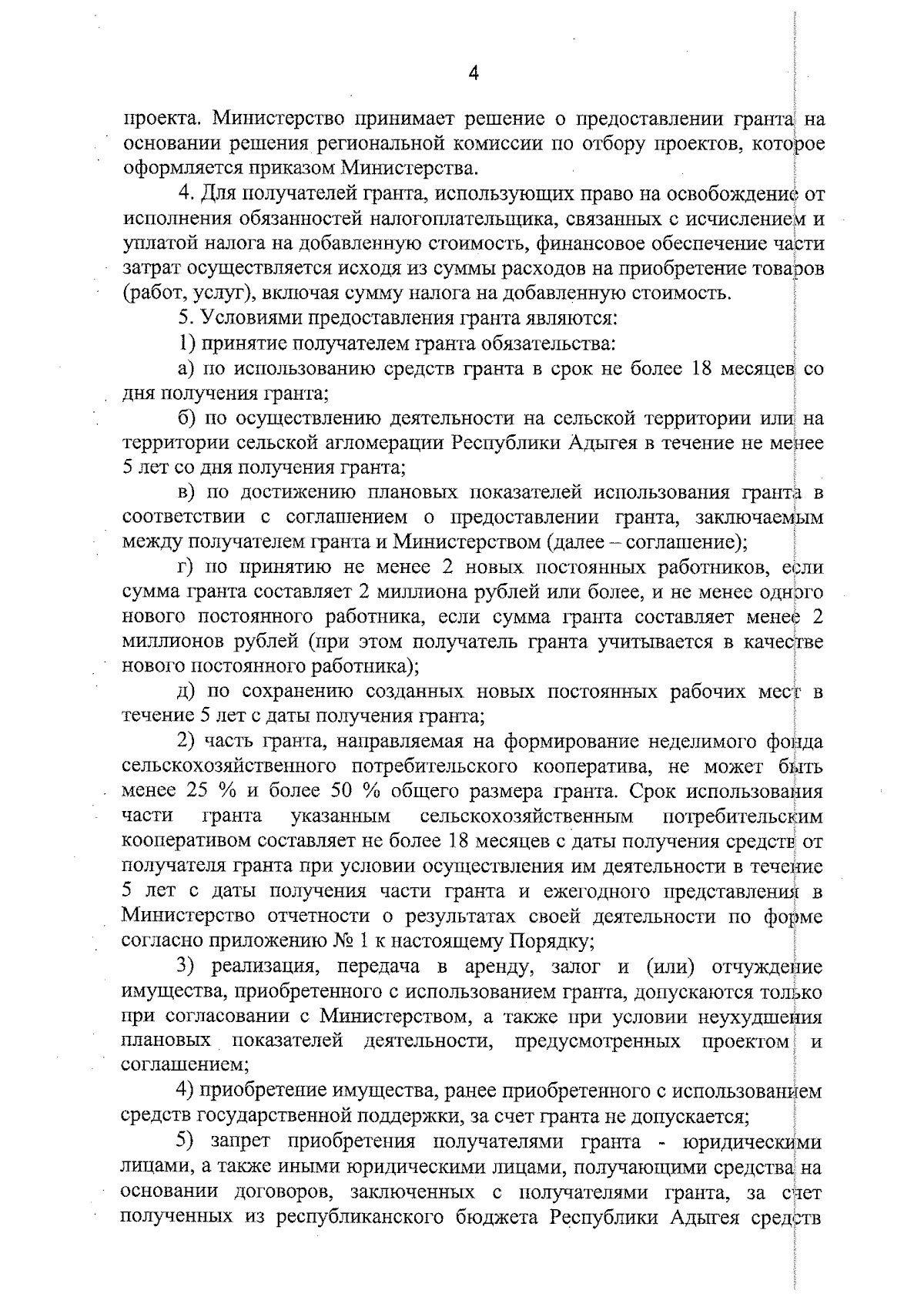 4

проекта. Министерство принимает решение о предоставлении гранта на основании решения региональной комиссии по отбору проектов, которое оформляется приказом Министерства.

4. Для получателей гранта, использующих право на освобождение от исполнения обязанностей налогоплательщика, связанных с исчислением и уплатой налога на добавленную стоимость, финансовое обеспечение части затрат осуществляется исходя из суммы расходов на приобретение товаров (работ, услуг), включая сумму налога на добавленную стоимость.

5. Условиями предоставления гранта являются:

1) принятие получателем гранта обязательства:

а) по использованию средств гранта в срок не более 18 месяцев со дня получения гранта;

б) по осуществлению деятельности на сельской территории или на территории сельской агломерации Республики Адыгея в течение не менее 5 лет со дня получения гранта;

в) по достижению плановых показателей использования гранта в соответствии с соглашением о предоставлении гранта, заключаемым между получателем гранта и Министерством (далее – соглашение);

г) по принятию не менее 2 новых постоянных работников, если сумма гранта составляет 2 миллиона рублей или более, и не менее одного нового постоянного работника, если сумма гранта составляет менее 2 миллионов рублей (при этом получатель гранта учитывается в качестве нового постоянного работника);

д) по сохранению созданных новых постоянных рабочих мест в течение 5 лет с даты получения гранта;

2) часть гранта, направляемая на формирование неделимого фонда сельскохозяйственного потребительского кооператива, не может быть менее 25 % и более 50 % общего размера гранта. Срок использования части гранта указанным сельскохозяйственным потребительским кооперативом составляет не более 18 месяцев с даты получения средств от получателя гранта при условии осуществления им деятельности в течение 5 лет с даты получения части гранта и ежегодного представления в Министерство отчетности о результатах своей деятельности по форме согласно приложению № 1 к настоящему Порядку;

3) реализация, передача в аренду, залог и (или) отчуждение имущества, приобретенного с использованием гранта, допускаются только при согласовании с Министерством, а также при условии неухудшения плановых показателей деятельности, предусмотренных проектом и соглашением;

4) приобретение имущества, ранее приобретенного с использованием средств государственной поддержки, за счет гранта не допускается;

5) запрет приобретения получателями гранта - юридическими лицами, а также иными юридическими лицами, получающими средства на основании договоров, заключенных с получателями гранта, за счет полученных из республиканского бюджета Республики Адыгея средств